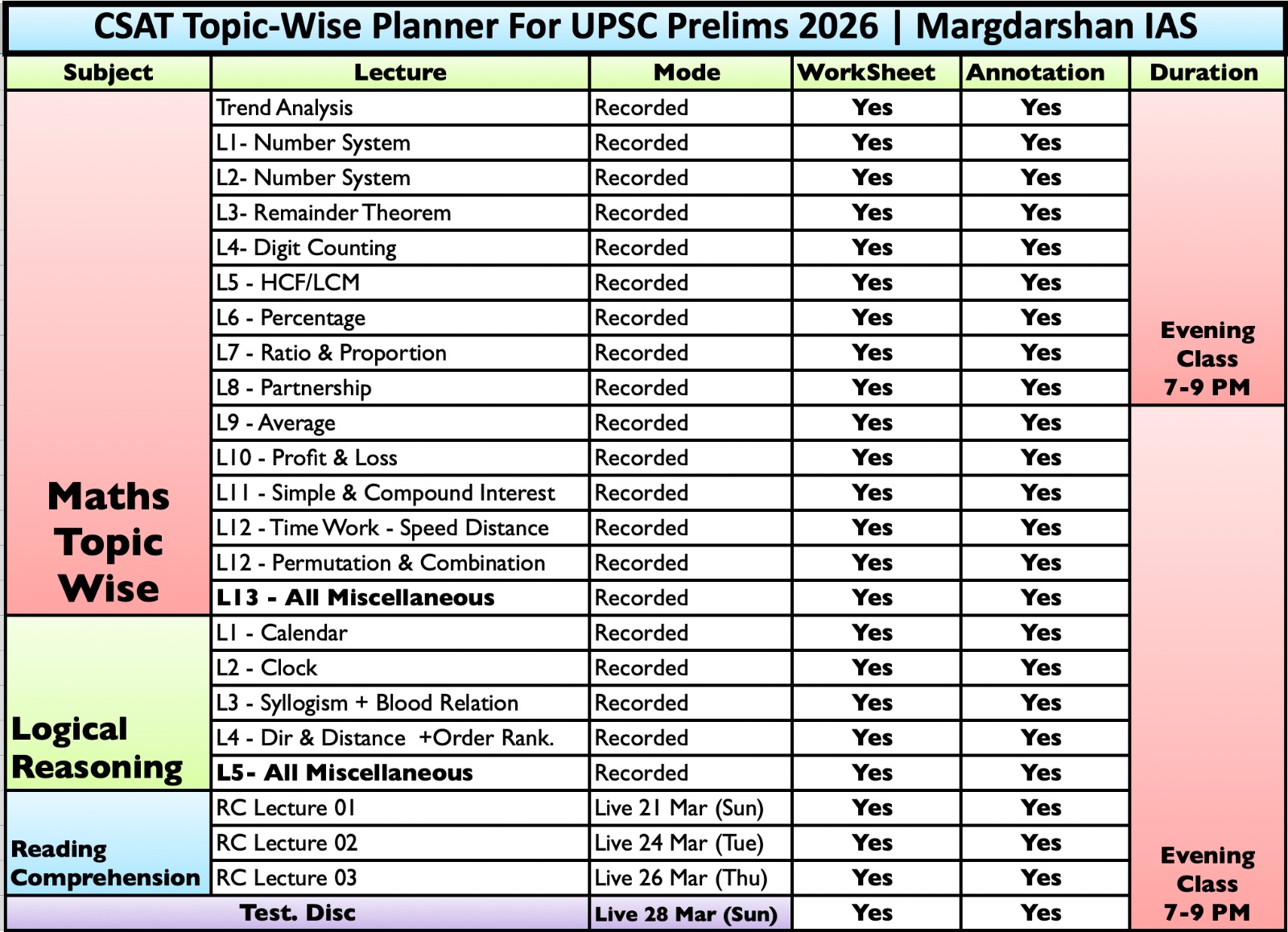 CSAT Topic-Wise Planner For UPSC Prelims 2026 | Margdarshan IAS

| Subject | Lecture | Mode | WorkSheet | Annotation | Duration |
|---|---|---|---|---|---|
| Maths Topic Wise | Trend Analysis | Recorded | Yes | Yes | Evening Class 7-9 PM |
| | L1- Number System | Recorded | Yes | Yes | |
| | L2- Number System | Recorded | Yes | Yes | |
| | L3- Remainder Theorem | Recorded | Yes | Yes | |
| | L4- Digit Counting | Recorded | Yes | Yes | |
| | L5 - HCF/LCM | Recorded | Yes | Yes | |
| | L6 - Percentage | Recorded | Yes | Yes | |
| | L7 - Ratio & Proportion | Recorded | Yes | Yes | |
| | L8 - Partnership | Recorded | Yes | Yes | |
| | L9 - Average | Recorded | Yes | Yes | Evening Class 7-9 PM |
| | L10 - Profit & Loss | Recorded | Yes | Yes | |
| | L11 - Simple & Compound Interest | Recorded | Yes | Yes | |
| | L12 - Time Work - Speed Distance | Recorded | Yes | Yes | |
| | L12 - Permutation & Combination | Recorded | Yes | Yes | |
| | L13 - All Miscellaneous | Recorded | Yes | Yes | |
| Logical Reasoning | L1 - Calendar | Recorded | Yes | Yes | |
| | L2 - Clock | Recorded | Yes | Yes | |
| | L3 - Syllogism + Blood Relation | Recorded | Yes | Yes | |
| | L4 - Dir & Distance +Order Rank. | Recorded | Yes | Yes | |
| | L5- All Miscellaneous | Recorded | Yes | Yes | |
| Reading Comprehension | RC Lecture 01 | Live 21 Mar (Sun) | Yes | Yes | |
| | RC Lecture 02 | Live 24 Mar (Tue) | Yes | Yes | |
| | RC Lecture 03 | Live 26 Mar (Thu) | Yes | Yes | |
| Test. Disc | | Live 28 Mar (Sun) | Yes | Yes | |